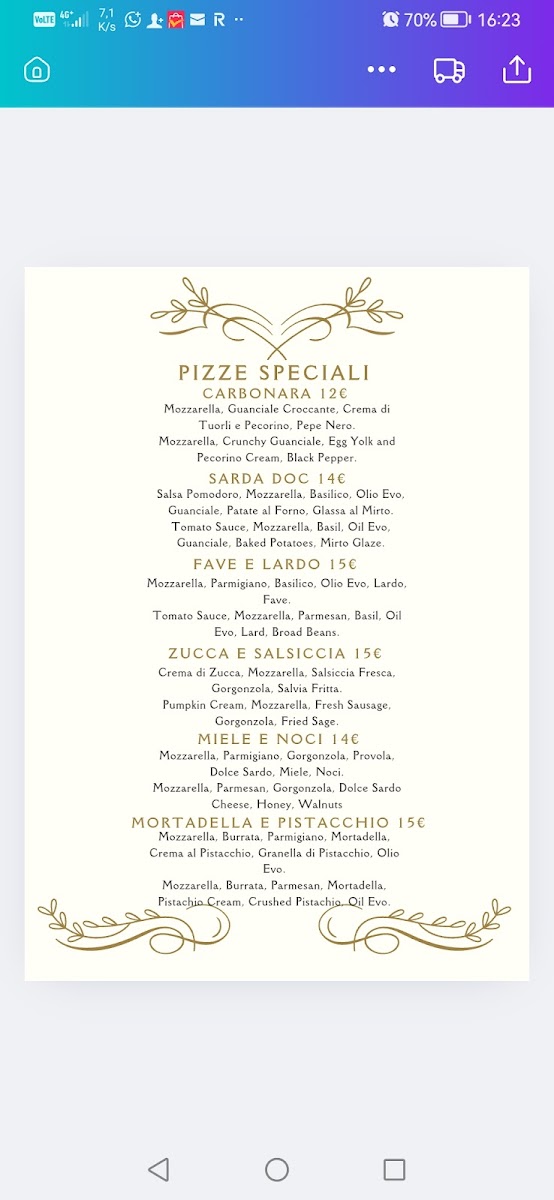 VoLTE 4G+ 7,1 K/s R ·· 70% 16:23

PIZZE SPECIALI
CARBONARA 12€
Mozzarella, Guanciale Croccante, Crema di Tuorli e Pecorino, Pepe Nero.
Mozzarella, Crunchy Guanciale, Egg Yolk and Pecorino Cream, Black Pepper.

SARDA DOC 14€
Salsa Pomodoro, Mozzarella, Basilico, Olio Evo, Guanciale, Patate al Forno, Glassa al Mirto.
Tomato Sauce, Mozzarella, Basil, Oil Evo, Guanciale, Baked Potatoes, Mirto Glaze.

FAVE E LARDO 15€
Mozzarella, Parmigiano, Basilico, Olio Evo, Lardo, Fave.
Tomato Sauce, Mozzarella, Parmesan, Basil, Oil Evo, Lard, Broad Beans.

ZUCCA E SALSICCIA 15€
Crema di Zucca, Mozzarella, Salsiccia Fresca, Gorgonzola, Salvia Fritta.
Pumpkin Cream, Mozzarella, Fresh Sausage, Gorgonzola, Fried Sage.

MIELE E NOCI 14€
Mozzarella, Parmigiano, Gorgonzola, Provola, Dolce Sardo, Miele, Noci.
Mozzarella, Parmesan, Gorgonzola, Dolce Sardo Cheese, Honey, Walnuts

MORTADELLA E PISTACCHIO 15€
Mozzarella, Burrata, Parmigiano, Mortadella, Crema al Pistacchio, Granella di Pistacchio, Olio Evo.
Mozzarella, Burrata, Parmesan, Mortadella, Pistachio Cream, Crushed Pistachio, Oil Evo.